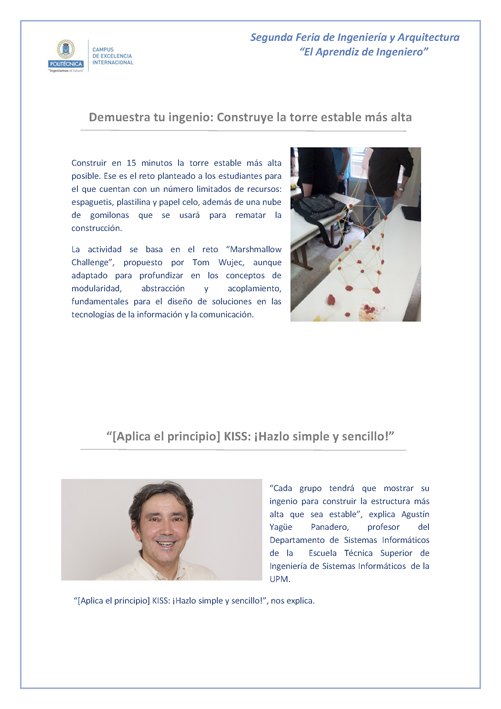 POLITÉCNICA
"Ingeniamos el futuro"
CAMPUS DE EXCELENCIA INTERNACIONAL

Segunda Feria de Ingeniería y Arquitectura
"El Aprendiz de Ingeniero"

Demuestra tu ingenio: Construye la torre estable más alta

Construir en 15 minutos la torre estable más alta posible. Ese es el reto planteado a los estudiantes para el que cuentan con un número limitados de recursos: espaguetis, plastilina y papel celo, además de una nube de gomilonas que se usará para rematar la construcción.

La actividad se basa en el reto "Marshmallow Challenge", propuesto por Tom Wujec, aunque adaptado para profundizar en los conceptos de modularidad, abstracción y acoplamiento, fundamentales para el diseño de soluciones en las tecnologías de la información y la comunicación.

"[Aplica el principio] KISS: ¡Hazlo simple y sencillo!"

"Cada grupo tendrá que mostrar su ingenio para construir la estructura más alta que sea estable", explica Agustín Yagüe Panadero, profesor del Departamento de Sistemas Informáticos de la Escuela Técnica Superior de Ingeniería de Sistemas Informáticos de la UPM.

"[Aplica el principio] KISS: ¡Hazlo simple y sencillo!", nos explica.